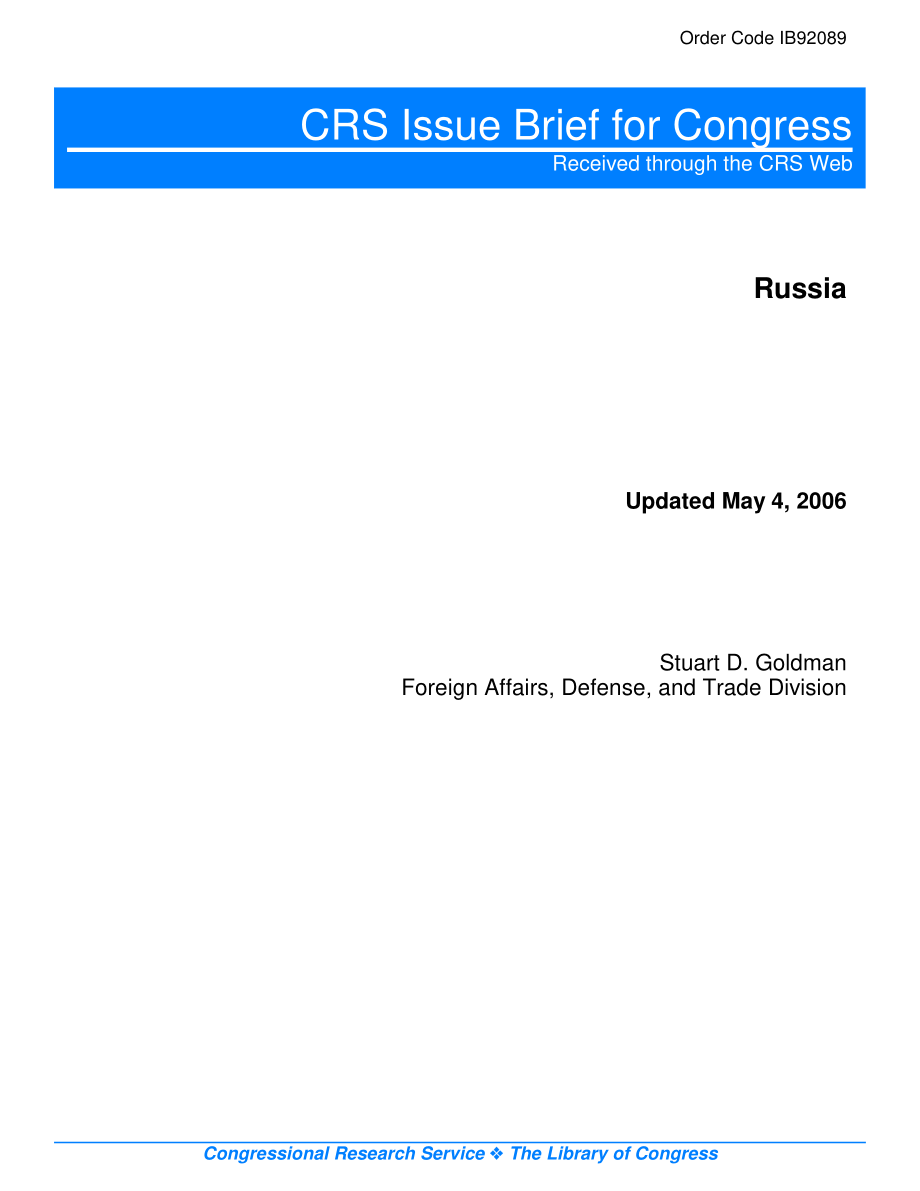 Order Code IB92089

CRS Issue Brief for Congress
Received through the CRS Web

Russia

Updated May 4, 2006

Stuart D. Goldman
Foreign Affairs, Defense, and Trade Division

Congressional Research Service ❖ The Library of Congress